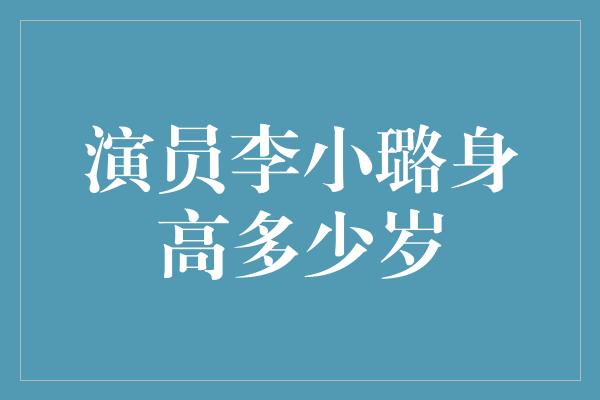 演员李小璐身高多少岁